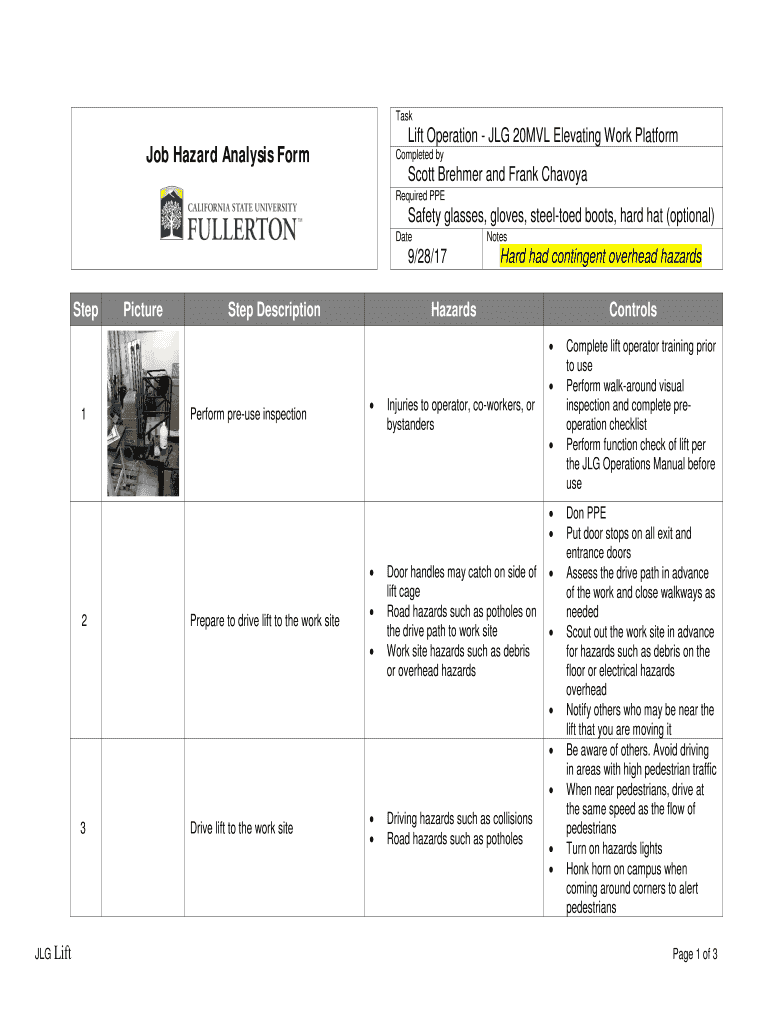 Job Hazard Analysis Form

CALIFORNIA STATE UNIVERSITY
FULLERTON™

Task
Lift Operation - JLG 20MVL Elevating Work Platform
Completed by
Scott Brehmer and Frank Chavoya
Required PPE
Safety glasses, gloves, steel-toed boots, hard hat (optional)
Date
9/28/17
Notes
Hard had contingent overhead hazards

| Step | Picture | Step Description | Hazards | Controls |
|---|---|---|---|---|
| 1 | | Perform pre-use inspection | • Injuries to operator, co-workers, or bystanders | • Complete lift operator training prior to use • Perform walk-around visual inspection and complete pre-operation checklist • Perform function check of lift per the JLG Operations Manual before use |
| 2 | | Prepare to drive lift to the work site | • Door handles may catch on side of lift cage • Road hazards such as potholes on the drive path to work site • Work site hazards such as debris or overhead hazards | • Don PPE • Put door stops on all exit and entrance doors • Assess the drive path in advance of the work and close walkways as needed • Scout out the work site in advance for hazards such as debris on the floor or electrical hazards overhead • Notify others who may be near the lift that you are moving it |
| 3 | | Drive lift to the work site | • Driving hazards such as collisions • Road hazards such as potholes | • Be aware of others. Avoid driving in areas with high pedestrian traffic • When near pedestrians, drive at the same speed as the flow of pedestrians • Turn on hazards lights • Honk horn on campus when coming around corners to alert pedestrians |

JLG Lift

Page 1 of 3